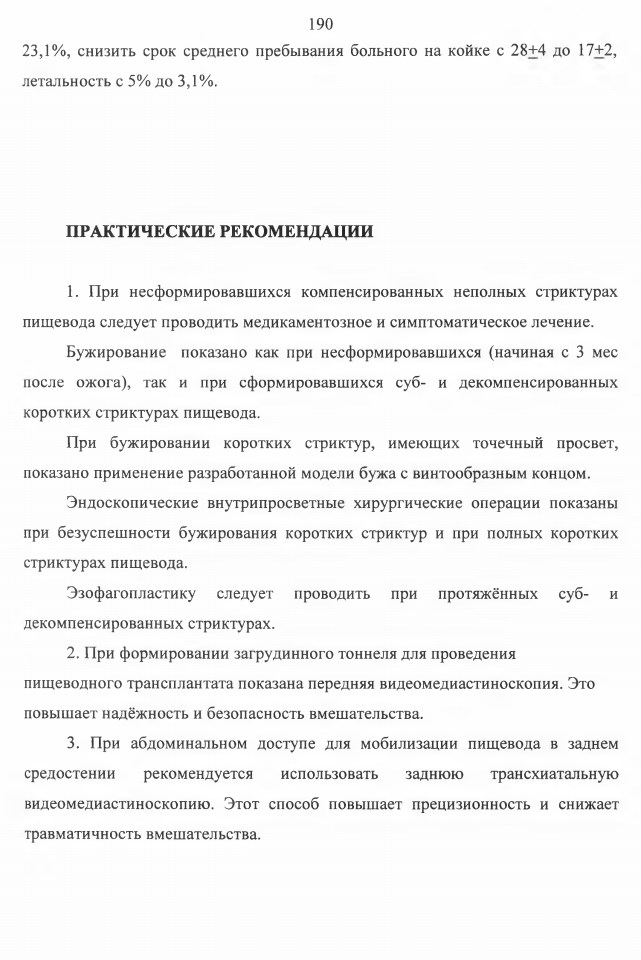 190

23,1%, снизить срок среднего пребывания больного на койке с 28$\pm$4 до 17$\pm$2, летальность с 5% до 3,1%.

ПРАКТИЧЕСКИЕ РЕКОМЕНДАЦИИ

1. При несформировавшихся компенсированных неполных стриктурах пищевода следует проводить медикаментозное и симптоматическое лечение.

Бужирование показано как при несформировавшихся (начиная с 3 мес после ожога), так и при сформировавшихся суб- и декомпенсированных коротких стриктурах пищевода.

При бужировании коротких стриктур, имеющих точечный просвет, показано применение разработанной модели бужа с винтообразным концом.

Эндоскопические внутрипросветные хирургические операции показаны при безуспешности бужирования коротких стриктур и при полных коротких стриктурах пищевода.

Эзофагопластику следует проводить при протяжённых суб- и декомпенсированных стриктурах.

2. При формировании загрудинного тоннеля для проведения пищеводного трансплантата показана передняя видеомедиастиноскопия. Это повышает надёжность и безопасность вмешательства.

3. При абдоминальном доступе для мобилизации пищевода в заднем средостении рекомендуется использовать заднюю трансхиатальную видеомедиастиноскопию. Этот способ повышает прецизионность и снижает травматичность вмешательства.